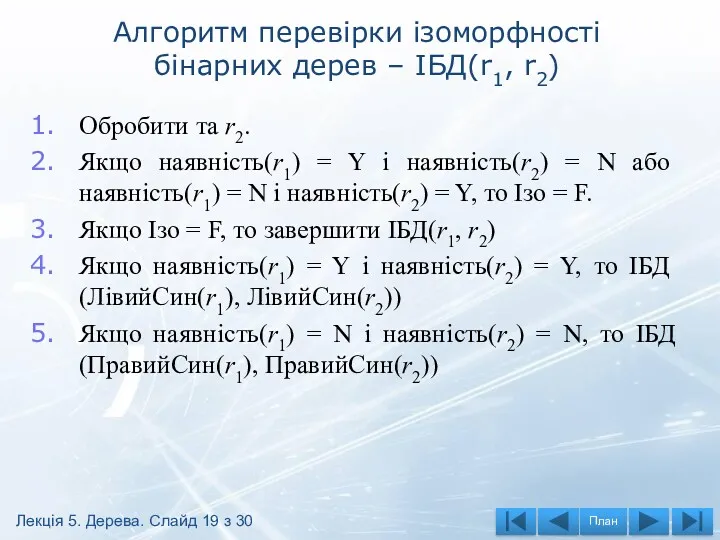 Алгоритм перевірки ізоморфності бінарних дерев – ІБД($r_1$, $r_2$)

1. Обробити та $r_2$.
2. Якщо наявність($r_1$) = Y і наявність($r_2$) = N або наявність($r_1$) = N і наявність($r_2$) = Y, то Ізо = F.
3. Якщо Ізо = F, то завершити ІБД($r_1$, $r_2$)
4. Якщо наявність($r_1$) = Y і наявність($r_2$) = Y, то ІБД (ЛівийСин($r_1$), ЛівийСин($r_2$))
5. Якщо наявність($r_1$) = N і наявність($r_2$) = N, то ІБД (ПравийСин($r_1$), ПравийСин($r_2$))

Лекція 5. Дерева. Слайд 19 з 30

План